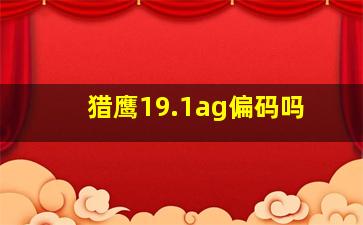 猎鹰19.1ag偏码吗